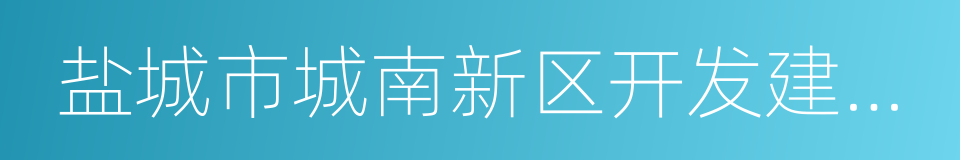 盐城市城南新区开发建...